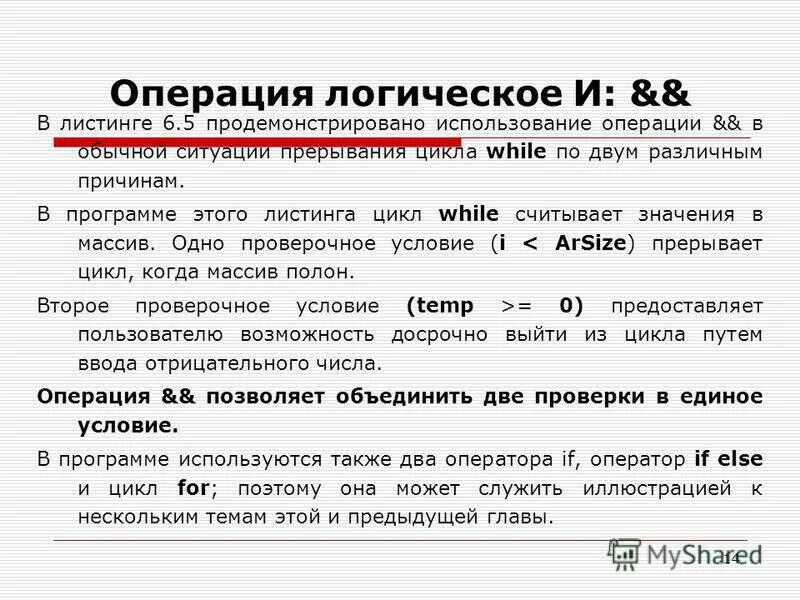 Операция логическое И: &&

В листинге 6.5 продемонстрировано использование операции && в обычной ситуации прерывания цикла while по двум различным причинам.

В программе этого листинга цикл while считывает значения в массив. Одно проверочное условие (i < ArSize) прерывает цикл, когда массив полон.

Второе проверочное условие (temp >= 0) предоставляет пользователю возможность досрочно выйти из цикла путем ввода отрицательного числа.

Операция && позволяет объединить две проверки в единое условие.

В программе используются также два оператора if, оператор if else и цикл for; поэтому она может служить иллюстрацией к нескольким темам этой и предыдущей главы.

MyShared

14